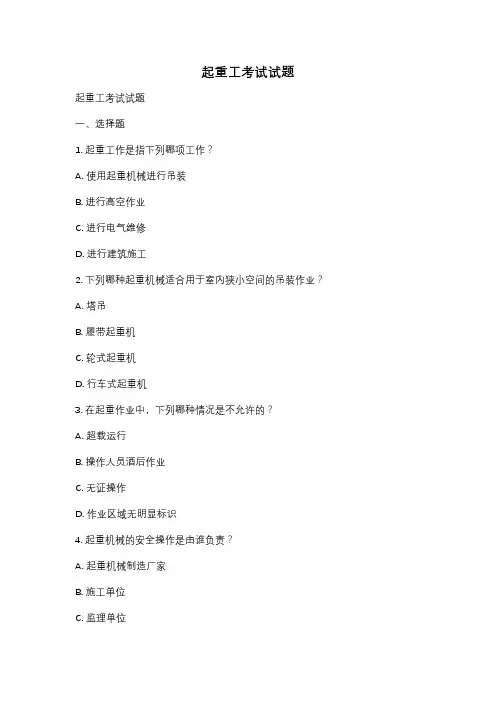 起重工考试试题

起重工考试试题

一、选择题

1. 起重工作是指下列哪项工作？

A. 使用起重机械进行吊装

B. 进行高空作业

C. 进行电气维修

D. 进行建筑施工

2. 下列哪种起重机械适合用于室内狭小空间的吊装作业？

A. 塔吊

B. 履带起重机

C. 轮式起重机

D. 行车式起重机

3. 在起重作业中，下列哪种情况是不允许的？

A. 超载运行

B. 操作人员酒后作业

C. 无证操作

D. 作业区域无明显标识

4. 起重机械的安全操作是由谁负责？

A. 起重机械制造厂家

B. 施工单位

C. 监理单位